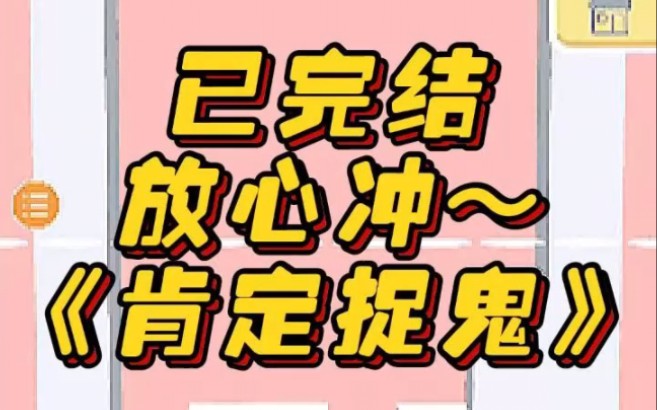 已完结
放心冲～
《肯定捉鬼》